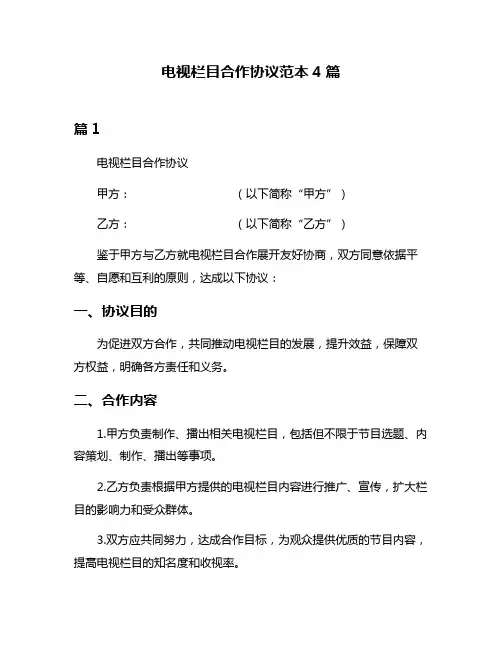 电视栏目合作协议范本 4 篇

篇 1

电视栏目合作协议

甲方：　　　　　　　　（以下简称“甲方”）

乙方：　　　　　　　　（以下简称“乙方”）

鉴于甲方与乙方就电视栏目合作展开友好协商，双方同意依据平等、自愿和互利的原则，达成以下协议：

一、协议目的

为促进双方合作，共同推动电视栏目的发展，提升效益，保障双方权益，明确各方责任和义务。

二、合作内容

1.甲方负责制作、播出相关电视栏目，包括但不限于节目选题、内容策划、制作、播出等事项。

2.乙方负责根据甲方提供的电视栏目内容进行推广、宣传，扩大栏目的影响力和受众群体。

3.双方应共同努力，达成合作目标，为观众提供优质的节目内容，提高电视栏目的知名度和收视率。